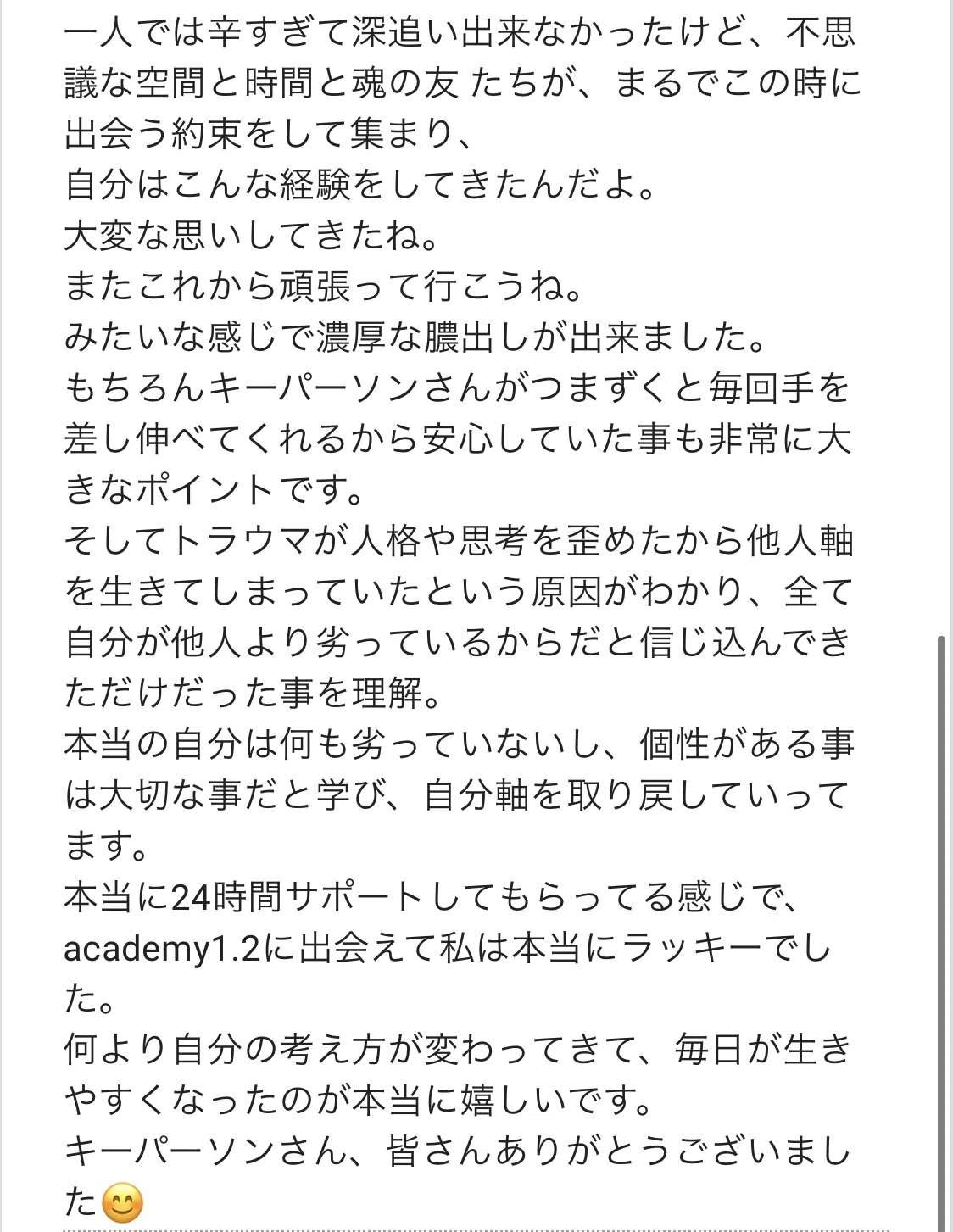 一人では辛すぎて深追い出来なかったけど、不思議な空間と時間と魂の友 たちが、まるでこの時に出会う約束をして集まり、
自分はこんな経験をしてきたんだよ。
大変な思いしてきたね。
またこれから頑張って行こうね。
みたいな感じで濃厚な膿出しが出来ました。
もちろんキーパーソンさんがつまずくと毎回手を差し伸べてくれるから安心していた事も非常に大きなポイントです。
そしてトラウマが人格や思考を歪めたから他人軸を生きてしまっていたという原因がわかり、全て自分が他人より劣っているからだと信じ込んできただけだった事を理解。
本当の自分は何も劣っていないし、個性がある事は大切な事だと学び、自分軸を取り戻していってます。
本当に24時間サポートしてもらってる感じで、academy1.2に出会えて私は本当にラッキーでした。
何より自分の考え方が変わってきて、毎日が生きやすくなったのが本当に嬉しいです。
キーパーソンさん、皆さんありがとうございました😊